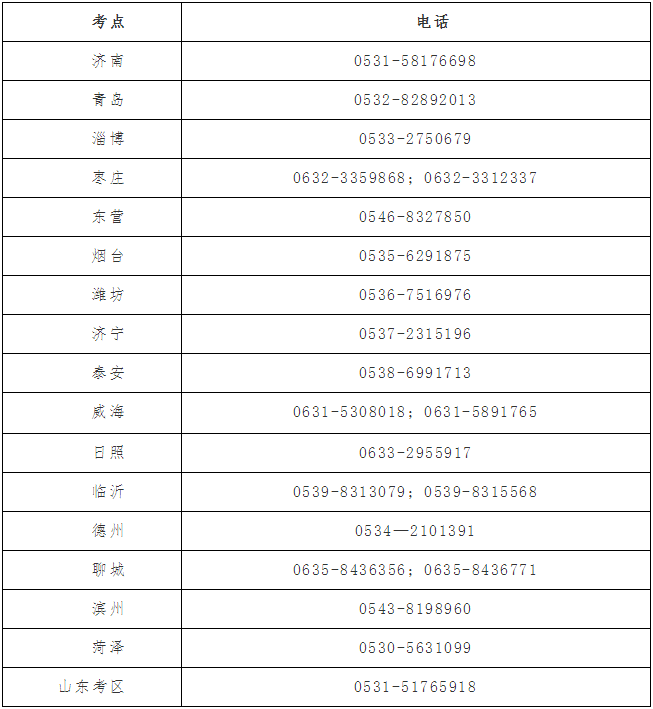 | 考点 | 电话 |
|---|---|
| 济南 | 0531-58176698 |
| 青岛 | 0532-82892013 |
| 淄博 | 0533-2750679 |
| 枣庄 | 0632-3359868；0632-3312337 |
| 东营 | 0546-8327850 |
| 烟台 | 0535-6291875 |
| 潍坊 | 0536-7516976 |
| 济宁 | 0537-2315196 |
| 泰安 | 0538-6991713 |
| 威海 | 0631-5308018；0631-5891765 |
| 日照 | 0633-2955917 |
| 临沂 | 0539-8313079；0539-8315568 |
| 德州 | 0534—2101391 |
| 聊城 | 0635-8436356；0635-8436771 |
| 滨州 | 0543-8198960 |
| 菏泽 | 0530-5631099 |
| 山东考区 | 0531-51765918 |